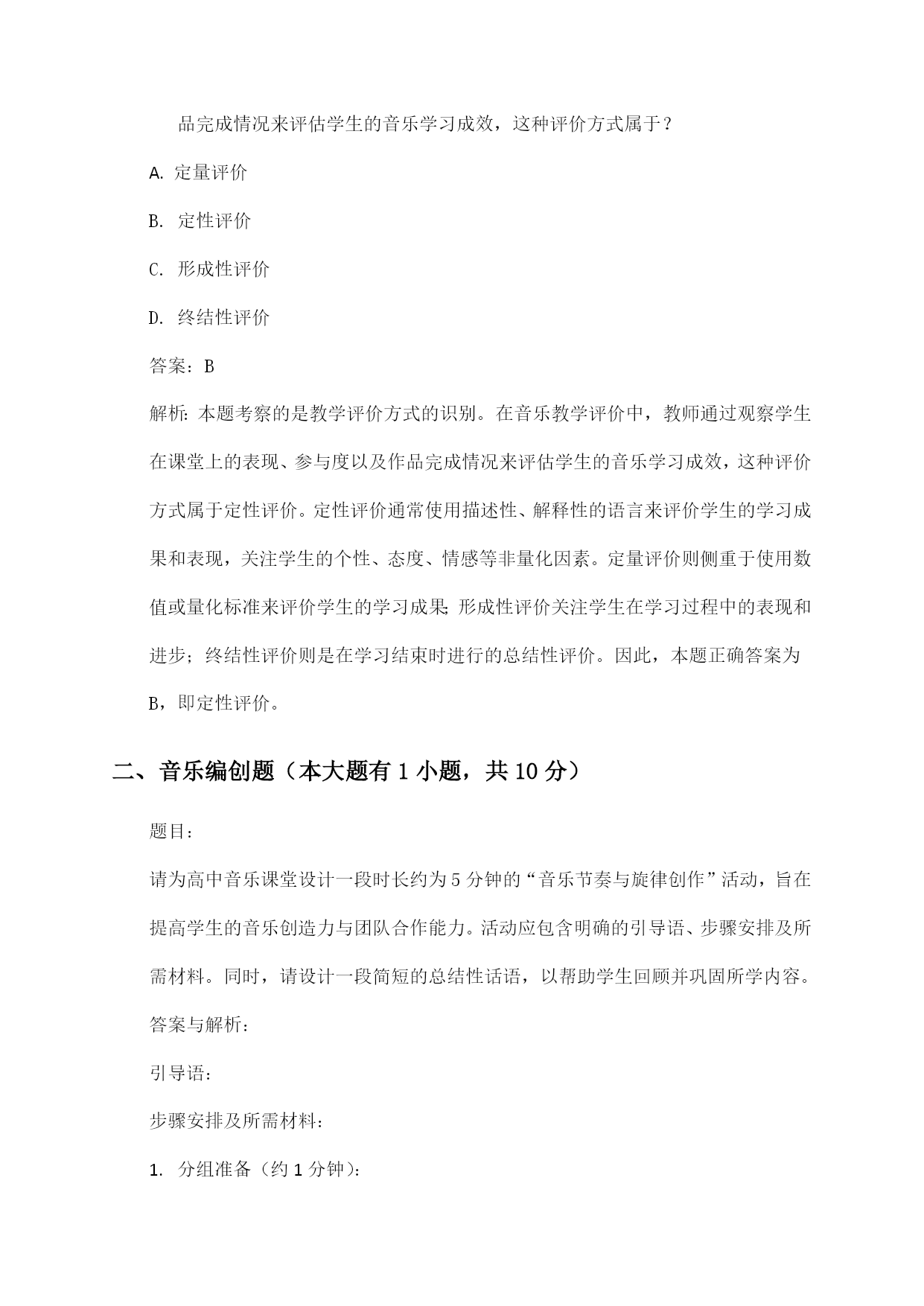 品完成情况来评估学生的音乐学习成效，这种评价方式属于？

A. 定量评价

B. 定性评价

C. 形成性评价

D. 终结性评价

答案：B

解析：本题考察的是教学评价方式的识别。在音乐教学评价中，教师通过观察学生在课堂上的表现、参与度以及作品完成情况来评估学生的音乐学习成效，这种评价方式属于定性评价。定性评价通常使用描述性、解释性的语言来评价学生的学习成果和表现，关注学生的个性、态度、情感等非量化因素。定量评价则侧重于使用数值或量化标准来评价学生的学习成果；形成性评价关注学生在学习过程中的表现和进步；终结性评价则是在学习结束时进行的总结性评价。因此，本题正确答案为B，即定性评价。

二、音乐编创题（本大题有1小题，共10分）

题目：

请为高中音乐课堂设计一段时长约为5分钟的“音乐节奏与旋律创作”活动，旨在提高学生的音乐创造力与团队合作能力。活动应包含明确的引导语、步骤安排及所需材料。同时，请设计一段简短的总结性话语，以帮助学生回顾并巩固所学内容。

答案与解析：

引导语：

步骤安排及所需材料：

1. 分组准备（约1分钟）：